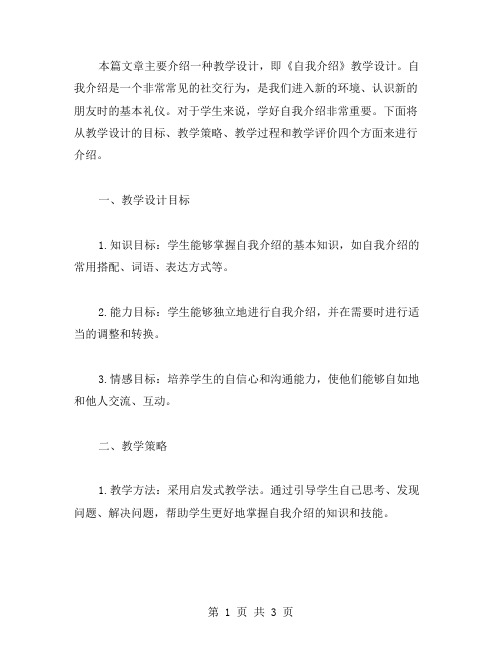 本篇文章主要介绍一种教学设计，即《自我介绍》教学设计。自我介绍是一个非常常见的社交行为，是我们进入新的环境、认识新的朋友时的基本礼仪。对于学生来说，学好自我介绍非常重要。下面将从教学设计的目标、教学策略、教学过程和教学评价四个方面来进行介绍。

一、教学设计目标

1.知识目标：学生能够掌握自我介绍的基本知识，如自我介绍的常用搭配、词语、表达方式等。

2.能力目标：学生能够独立地进行自我介绍，并在需要时进行适当的调整和转换。

3.情感目标：培养学生的自信心和沟通能力，使他们能够自如地和他人交流、互动。

二、教学策略

1.教学方法：采用启发式教学法。通过引导学生自己思考、发现问题、解决问题，帮助学生更好地掌握自我介绍的知识和技能。

第 1 页 共 3 页